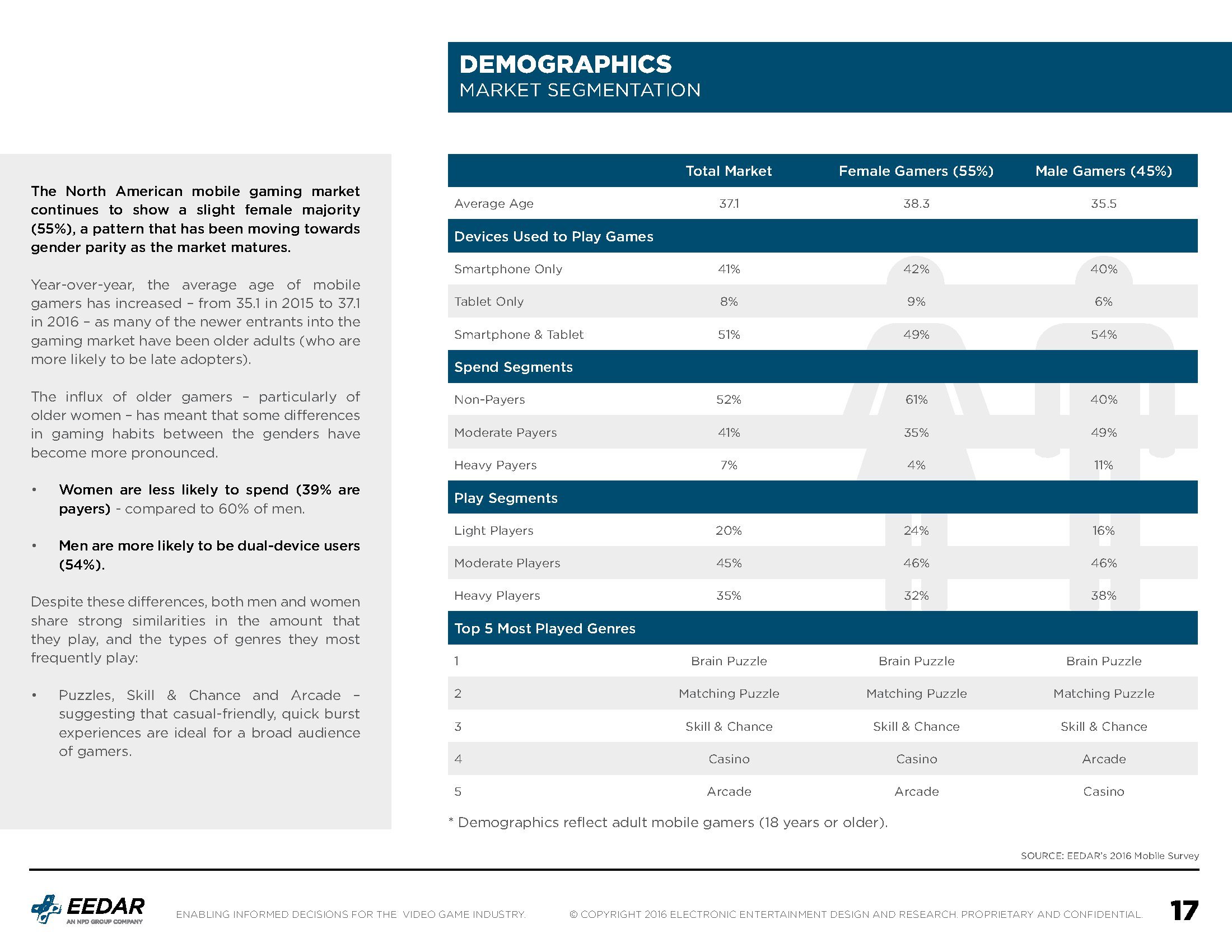 DEMOGRAPHICS
MARKET SEGMENTATION

The North American mobile gaming market continues to show a slight female majority (55%), a pattern that has been moving towards gender parity as the market matures.

Year-over-year, the average age of mobile gamers has increased – from 35.1 in 2015 to 37.1 in 2016 – as many of the newer entrants into the gaming market have been older adults (who are more likely to be late adopters).

The influx of older gamers – particularly of older women – has meant that some differences in gaming habits between the genders have become more pronounced.

• Women are less likely to spend (39% are payers) - compared to 60% of men.

• Men are more likely to be dual-device users (54%).

Despite these differences, both men and women share strong similarities in the amount that they play, and the types of genres they most frequently play:

• Puzzles, Skill & Chance and Arcade – suggesting that casual-friendly, quick burst experiences are ideal for a broad audience of gamers.

| | Total Market | Female Gamers (55%) | Male Gamers (45%) |
|---|---|---|---|
| Average Age | 37.1 | 38.3 | 35.5 |
| Devices Used to Play Games | | | |
| Smartphone Only | 41% | 42% | 40% |
| Tablet Only | 8% | 9% | 6% |
| Smartphone & Tablet | 51% | 49% | 54% |
| Spend Segments | | | |
| Non-Payers | 52% | 61% | 40% |
| Moderate Payers | 41% | 35% | 49% |
| Heavy Payers | 7% | 4% | 11% |
| Play Segments | | | |
| Light Players | 20% | 24% | 16% |
| Moderate Players | 45% | 46% | 46% |
| Heavy Players | 35% | 32% | 38% |
| Top 5 Most Played Genres | | | |
| 1 | Brain Puzzle | Brain Puzzle | Brain Puzzle |
| 2 | Matching Puzzle | Matching Puzzle | Matching Puzzle |
| 3 | Skill & Chance | Skill & Chance | Skill & Chance |
| 4 | Casino | Casino | Arcade |
| 5 | Arcade | Arcade | Casino |

* Demographics reflect adult mobile gamers (18 years or older).

SOURCE: EEDAR's 2016 Mobile Survey

EEDAR AN NPD GROUP COMPANY

ENABLING INFORMED DECISIONS FOR THE VIDEO GAME INDUSTRY.

© COPYRIGHT 2016 ELECTRONIC ENTERTAINMENT DESIGN AND RESEARCH. PROPRIETARY AND CONFIDENTIAL.

17